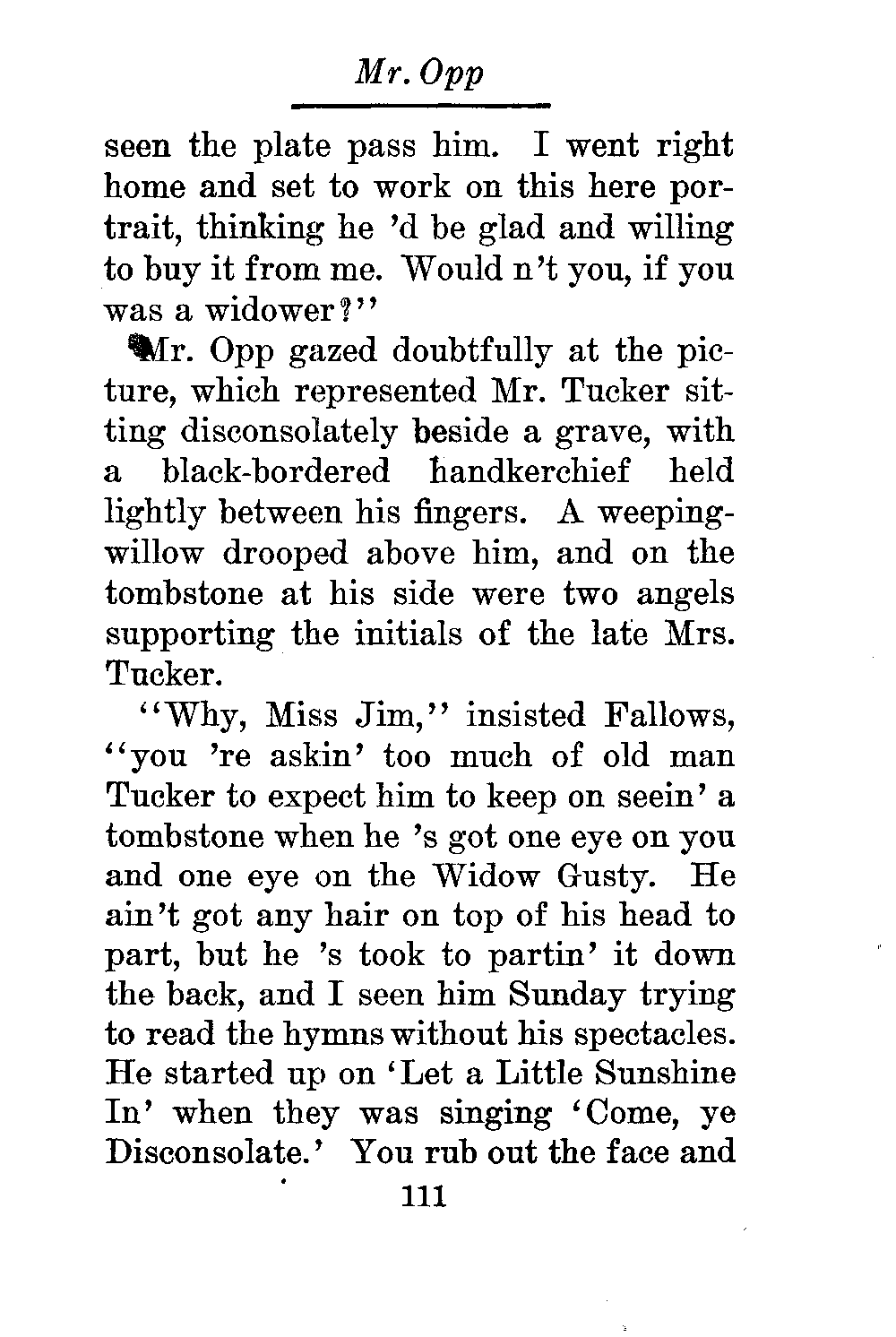 Mr. Opp

seen the plate pass him. I went right home and set to work on this here portrait, thinking he 'd be glad and willing to buy it from me. Would n't you, if you was a widower?"

Mr. Opp gazed doubtfully at the picture, which represented Mr. Tucker sitting disconsolately beside a grave, with a black-bordered handkerchief held lightly between his fingers. A weeping-willow drooped above him, and on the tombstone at his side were two angels supporting the initials of the late Mrs. Tucker.

"Why, Miss Jim," insisted Fallows, "you 're askin' too much of old man Tucker to expect him to keep on seein' a tombstone when he 's got one eye on you and one eye on the Widow Gusty. He ain't got any hair on top of his head to part, but he 's took to partin' it down the back, and I seen him Sunday trying to read the hymns without his spectacles. He started up on 'Let a Little Sunshine In' when they was singing 'Come, ye Disconsolate.' You rub out the face and

111